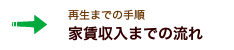 再生までの手順
家賃収入までの流れ